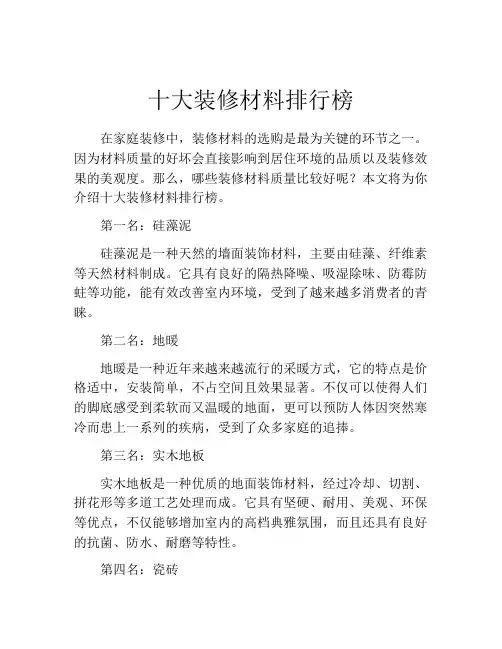 十大装修材料排行榜

在家庭装修中，装修材料的选购是最为关键的环节之一。因为材料质量的好坏会直接影响到居住环境的品质以及装修效果的美观度。那么，哪些装修材料质量比较好呢？本文将为你介绍十大装修材料排行榜。

第一名：硅藻泥

硅藻泥是一种天然的墙面装饰材料，主要由硅藻、纤维素等天然材料制成。它具有良好的隔热降噪、吸湿除味、防霉防蛀等功能，能有效改善室内环境，受到了越来越多消费者的青睐。

第二名：地暖

地暖是一种近年来越来越流行的采暖方式，它的特点是价格适中，安装简单，不占空间且效果显著。不仅可以使得人们的脚底感受到柔软而又温暖的地面，更可以预防人体因突然寒冷而患上一系列的疾病，受到了众多家庭的追捧。

第三名：实木地板

实木地板是一种优质的地面装饰材料，经过冷却、切割、拼花形等多道工艺处理而成。它具有坚硬、耐用、美观、环保等优点，不仅能够增加室内的高档典雅氛围，而且还具有良好的抗菌、防水、耐磨等特性。

第四名：瓷砖